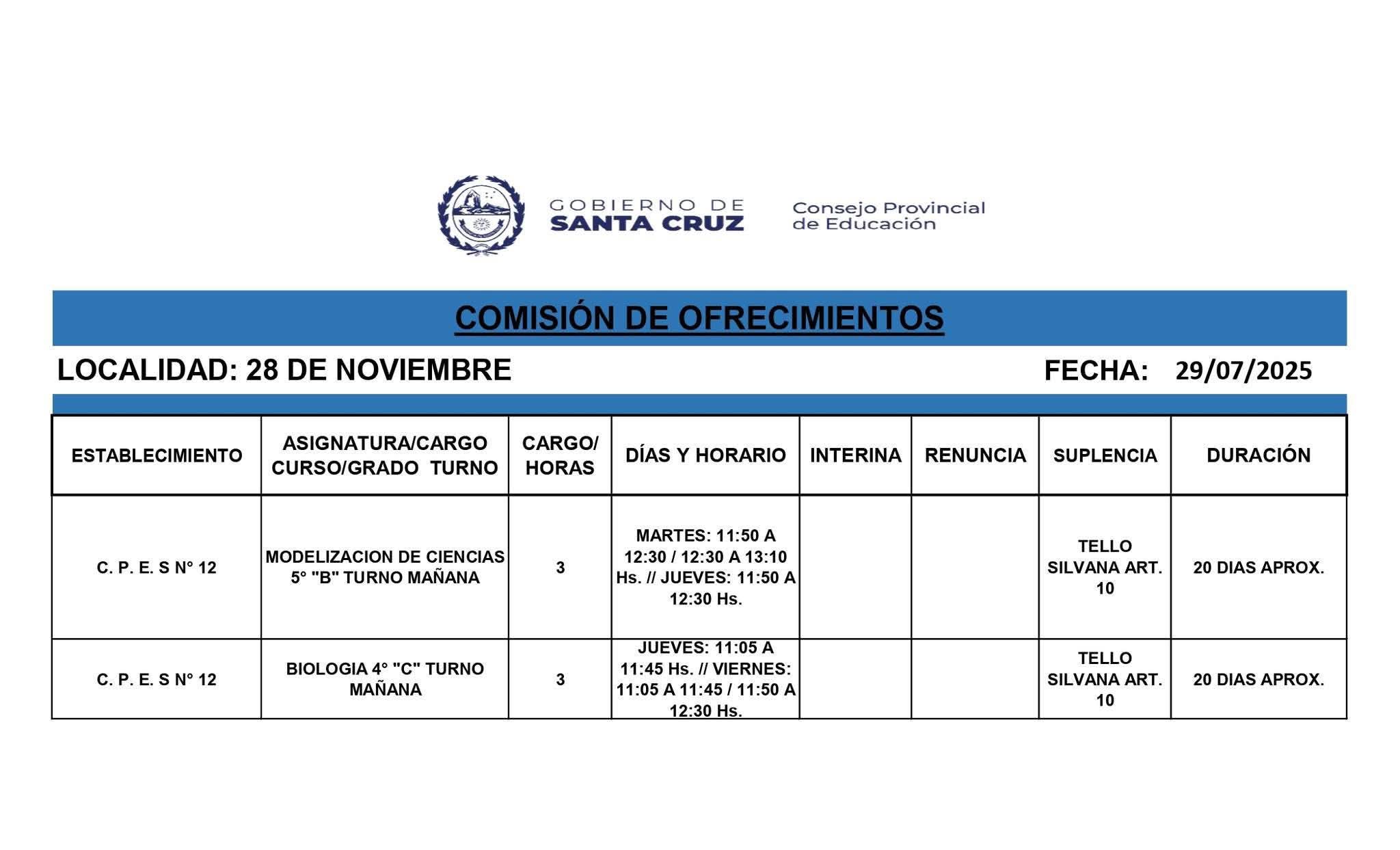 GOBIERNO DE
SANTA CRUZ

Consejo Provincial
de Educación

COMISIÓN DE OFRECIMIENTOS

LOCALIDAD: 28 DE NOVIEMBRE

FECHA: 29/07/2025

| ESTABLECIMIENTO | ASIGNATURA/CARGO CURSO/GRADO TURNO | CARGO/ HORAS | DÍAS Y HORARIO | INTERINA | RENUNCIA | SUPLENCIA | DURACIÓN |
|---|---|---|---|---|---|---|---|
| C. P. E. S N° 12 | MODELIZACION DE CIENCIAS 5° "B" TURNO MAÑANA | 3 | MARTES: 11:50 A 12:30 / 12:30 A 13:10 Hs. // JUEVES: 11:50 A 12:30 Hs. | | | TELLO SILVANA ART. 10 | 20 DIAS APROX. |
| C. P. E. S N° 12 | BIOLOGIA 4° "C" TURNO MAÑANA | 3 | JUEVES: 11:05 A 11:45 Hs. // VIERNES: 11:05 A 11:45 / 11:50 A 12:30 Hs. | | | TELLO SILVANA ART. 10 | 20 DIAS APROX. |